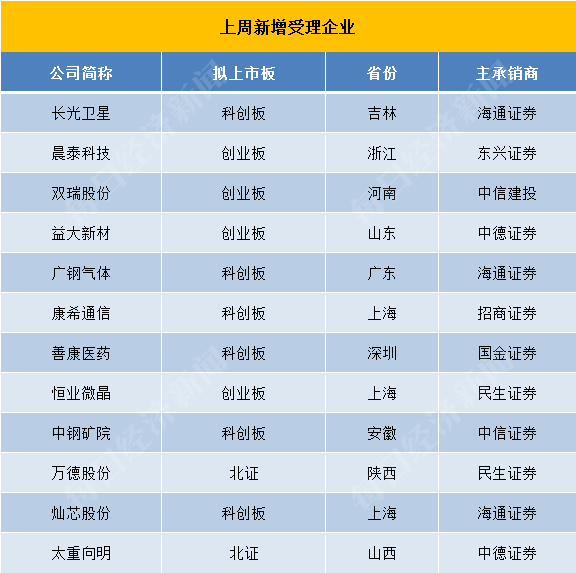 上周新增受理企业

| 公司简称 | 拟上市板 | 省份 | 主承销商 |
|---|---|---|---|
| 长光卫星 | 科创板 | 吉林 | 海通证券 |
| 晨泰科技 | 创业板 | 浙江 | 东兴证券 |
| 双瑞股份 | 创业板 | 河南 | 中信建投 |
| 益大新材 | 创业板 | 山东 | 中德证券 |
| 广钢气体 | 科创板 | 广东 | 海通证券 |
| 康希通信 | 科创板 | 上海 | 招商证券 |
| 善康医药 | 科创板 | 深圳 | 国金证券 |
| 恒业微晶 | 创业板 | 上海 | 民生证券 |
| 中钢矿院 | 科创板 | 安徽 | 中信证券 |
| 万德股份 | 北证 | 陕西 | 民生证券 |
| 灿芯股份 | 科创板 | 上海 | 海通证券 |
| 太重向明 | 北证 | 山西 | 中德证券 |

每日经济新闻